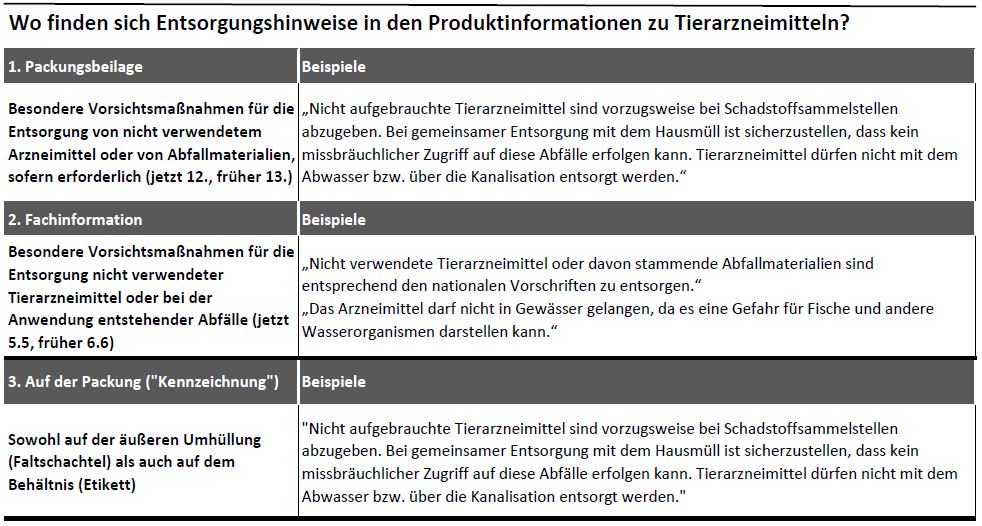 Wo finden sich Entsorgungshinweise in den Produktinformationen zu Tierarzneimitteln?

| 1. Packungsbeilage | Beispiele |
|---|---|
| Besondere Vorsichtsmaßnahmen für die Entsorgung von nicht verwendetem Arzneimittel oder von Abfallmaterialien, sofern erforderlich (jetzt 12., früher 13.) | „Nicht aufgebrauchte Tierarzneimittel sind vorzugsweise bei Schadstoffsammelstellen abzugeben. Bei gemeinsamer Entsorgung mit dem Hausmüll ist sicherzustellen, dass kein missbräuchlicher Zugriff auf diese Abfälle erfolgen kann. Tierarzneimittel dürfen nicht mit dem Abwasser bzw. über die Kanalisation entsorgt werden.“ |
| 2. Fachinformation | Beispiele |
| Besondere Vorsichtsmaßnahmen für die Entsorgung nicht verwendeter Tierarzneimittel oder bei der Anwendung entstehender Abfälle (jetzt 5.5, früher 6.6) | „Nicht verwendete Tierarzneimittel oder davon stammende Abfallmaterialien sind entsprechend den nationalen Vorschriften zu entsorgen.“ „Das Arzneimittel darf nicht in Gewässer gelangen, da es eine Gefahr für Fische und andere Wasserorganismen darstellen kann.“ |
| 3. Auf der Packung ("Kennzeichnung") | Beispiele |
| Sowohl auf der äußeren Umhüllung (Faltschachtel) als auch auf dem Behältnis (Etikett) | "Nicht aufgebrauchte Tierarzneimittel sind vorzugsweise bei Schadstoffsammelstellen abzugeben. Bei gemeinsamer Entsorgung mit dem Hausmüll ist sicherzustellen, dass kein missbräuchlicher Zugriff auf diese Abfälle erfolgen kann. Tierarzneimittel dürfen nicht mit dem Abwasser bzw. über die Kanalisation entsorgt werden." |